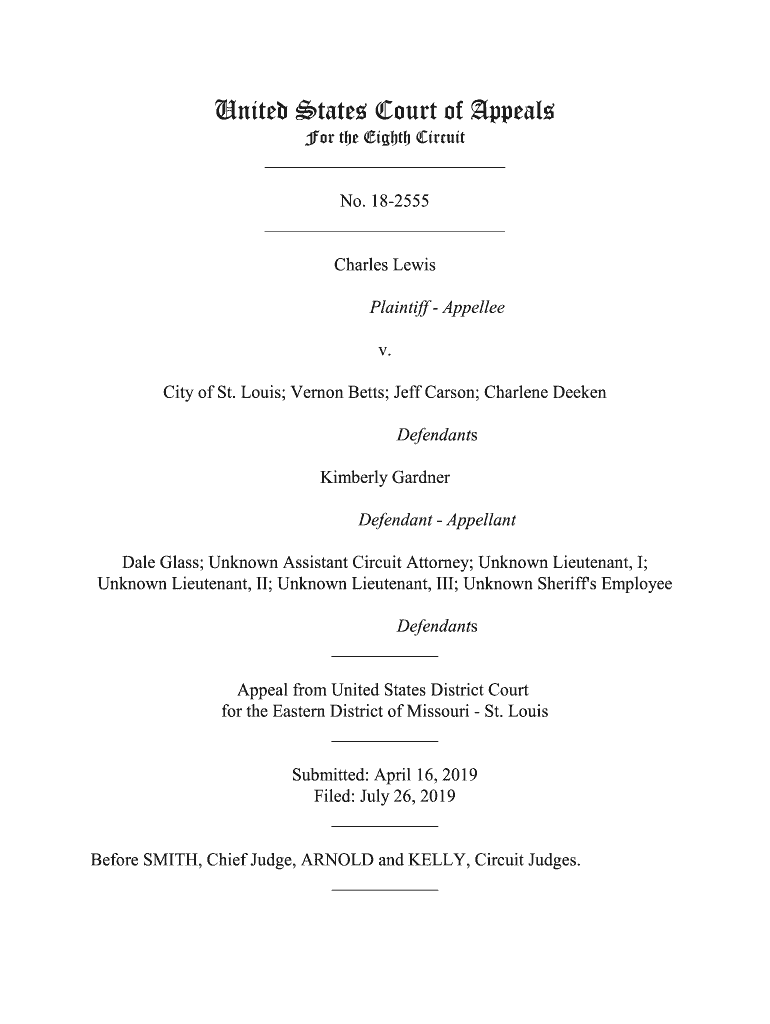 United States Court of Appeals
For the Eighth Circuit

No. 18-2555

Charles Lewis

Plaintiff - Appellee

v.

City of St. Louis; Vernon Betts; Jeff Carson; Charlene Deeken

Defendants

Kimberly Gardner

Defendant - Appellant

Dale Glass; Unknown Assistant Circuit Attorney; Unknown Lieutenant, I; Unknown Lieutenant, II; Unknown Lieutenant, III; Unknown Sheriff's Employee

Defendants

Appeal from United States District Court
for the Eastern District of Missouri - St. Louis

Submitted: April 16, 2019
Filed: July 26, 2019

Before SMITH, Chief Judge, ARNOLD and KELLY, Circuit Judges.